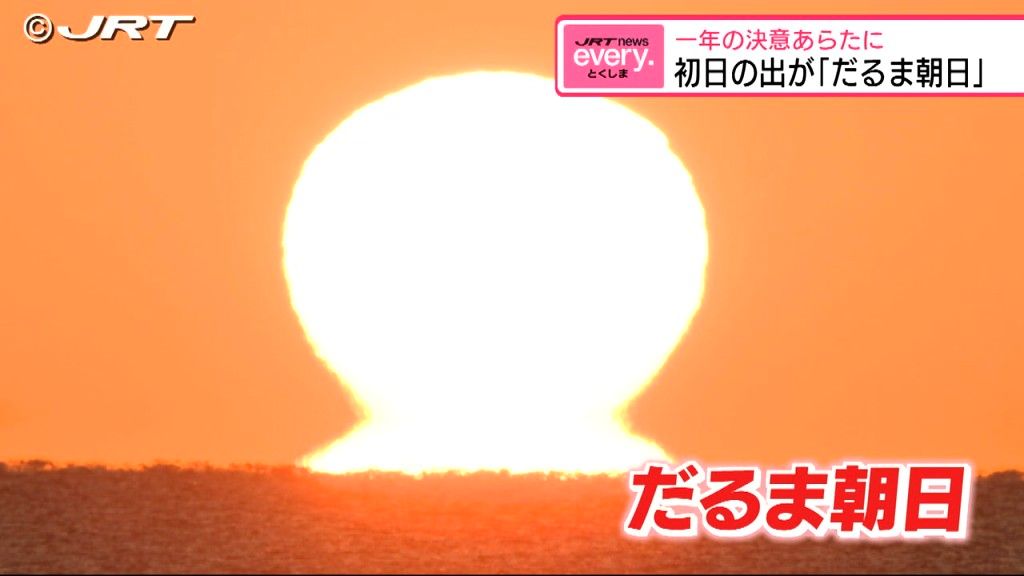 ©JRT

JRT news every. とくしま

一年の決意あらたに
初日の出が「だるま朝日」

だるま朝日